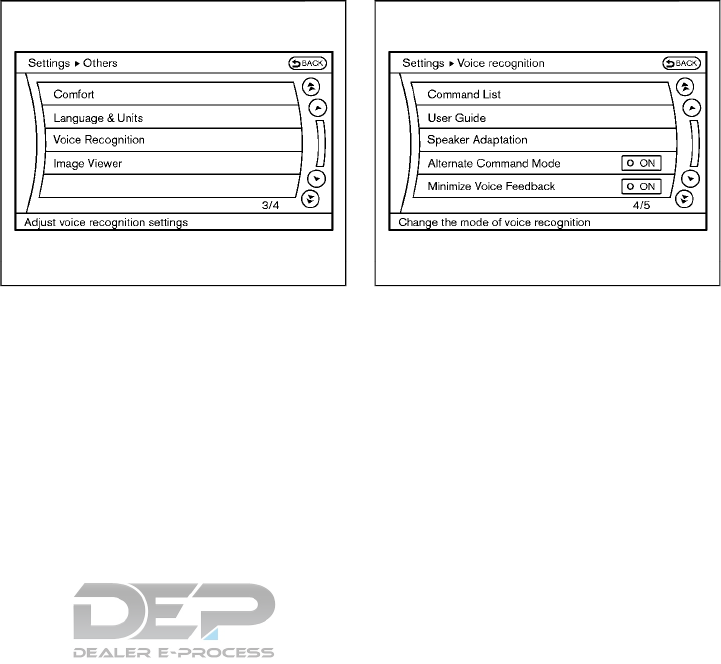 Settings ▸ Others
BACK
Comfort
Language & Units
Voice Recognition
Image Viewer
3/4
Adjust voice recognition settings

Settings ▸ Voice recognition
BACK
Command List
User Guide
Speaker Adaptation
Alternate Command Mode
ON
Minimize Voice Feedback
ON
4/5
Change the mode of voice recognition

DEP
DEALER E-PROCESS